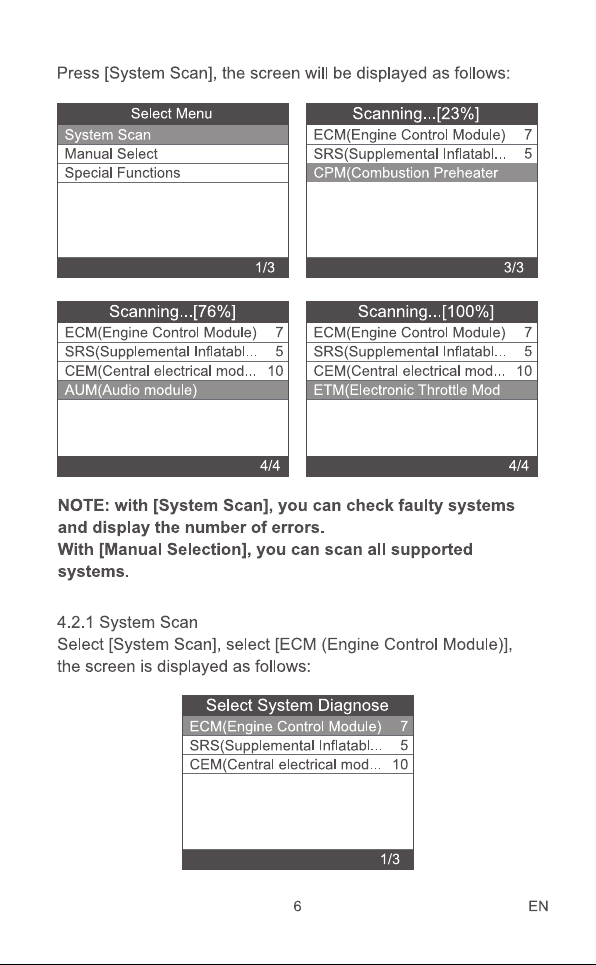 Press [System Scan], the screen will be displayed as follows:

Select Menu
System Scan
Manual Select
Special Functions
1/3

Scanning...[23%]
ECM(Engine Control Module) 7
SRS(Supplemental Inflatabl... 5
CPM(Combustion Preheater
3/3

Scanning...[76%]
ECM(Engine Control Module) 7
SRS(Supplemental Inflatabl... 5
CEM(Central electrical mod... 10
AUM(Audio module)
4/4

Scanning...[100%]
ECM(Engine Control Module) 7
SRS(Supplemental Inflatabl... 5
CEM(Central electrical mod... 10
ETM(Electronic Throttle Mod
4/4

NOTE: with [System Scan], you can check faulty systems and display the number of errors.
With [Manual Selection], you can scan all supported systems.

4.2.1 System Scan
Select [System Scan], select [ECM (Engine Control Module)], the screen is displayed as follows:

Select System Diagnose
ECM(Engine Control Module) 7
SRS(Supplemental Inflatabl... 5
CEM(Central electrical mod... 10
1/3

6 EN